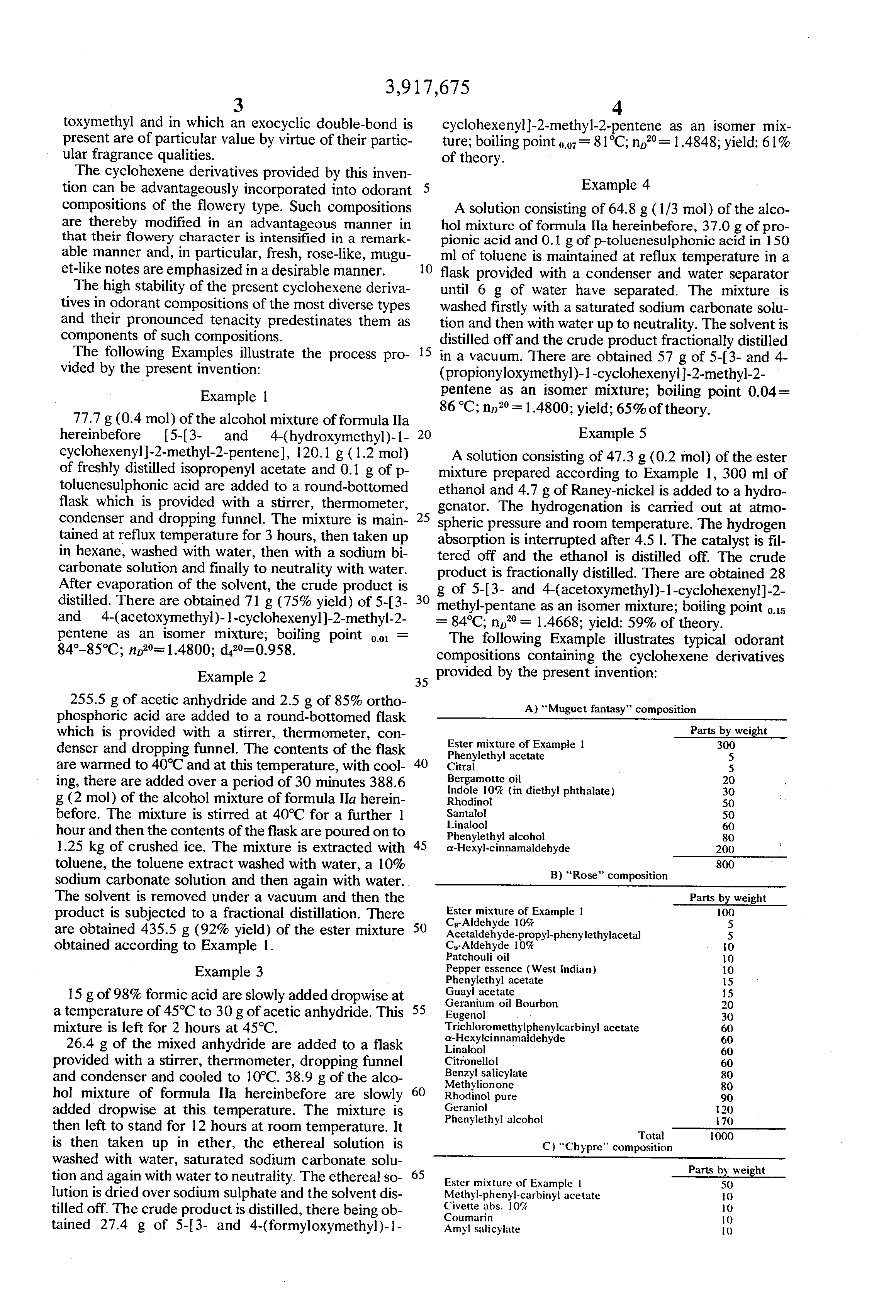 3,917,675

3

toxymethyl and in which an exocyclic double-bond is present are of particular value by virtue of their particular fragrance qualities.

The cyclohexene derivatives provided by this invention can be advantageously incorporated into odorant compositions of the flowery type. Such compositions are thereby modified in an advantageous manner in that their flowery character is intensified in a remarkable manner and, in particular, fresh, rose-like, muguet-like notes are emphasized in a desirable manner.

The high stability of the present cyclohexene derivatives in odorant compositions of the most diverse types and their pronounced tenacity predestinates them as components of such compositions.

The following Examples illustrate the process provided by the present invention:

Example 1

77.7 g (0.4 mol) of the alcohol mixture of formula IIa hereinbefore [5-[3- and 4-(hydroxymethyl)-1-cyclohexenyl]-2-methyl-2-pentene], 120.1 g (1.2 mol) of freshly distilled isopropenyl acetate and 0.1 g of p-toluenesulphonic acid are added to a round-bottomed flask which is provided with a stirrer, thermometer, condenser and dropping funnel. The mixture is maintained at reflux temperature for 3 hours, then taken up in hexane, washed with water, then with a sodium bicarbonate solution and finally to neutrality with water. After evaporation of the solvent, the crude product is distilled. There are obtained 71 g (75% yield) of 5-[3- and 4-(acetoxymethyl)-1-cyclohexenyl]-2-methyl-2-pentene as an isomer mixture; boiling point $_{0.01}$ = 84°–85°C; $n_D^{20}$=1.4800; $d_4^{20}$=0.958.

Example 2

255.5 g of acetic anhydride and 2.5 g of 85% orthophosphoric acid are added to a round-bottomed flask which is provided with a stirrer, thermometer, condenser and dropping funnel. The contents of the flask are warmed to 40°C and at this temperature, with cooling, there are added over a period of 30 minutes 388.6 g (2 mol) of the alcohol mixture of formula IIa hereinbefore. The mixture is stirred at 40°C for a further 1 hour and then the contents of the flask are poured on to 1.25 kg of crushed ice. The mixture is extracted with toluene, the toluene extract washed with water, a 10% sodium carbonate solution and then again with water. The solvent is removed under a vacuum and then the product is subjected to a fractional distillation. There are obtained 435.5 g (92% yield) of the ester mixture obtained according to Example 1.

Example 3

15 g of 98% formic acid are slowly added dropwise at a temperature of 45°C to 30 g of acetic anhydride. This mixture is left for 2 hours at 45°C.

26.4 g of the mixed anhydride are added to a flask provided with a stirrer, thermometer, dropping funnel and condenser and cooled to 10°C. 38.9 g of the alcohol mixture of formula IIa hereinbefore are slowly added dropwise at this temperature. The mixture is then left to stand for 12 hours at room temperature. It is then taken up in ether, the ethereal solution is washed with water, saturated sodium carbonate solution and again with water to neutrality. The ethereal solution is dried over sodium sulphate and the solvent distilled off. The crude product is distilled, there being obtained 27.4 g of 5-[3- and 4-(formyloxymethyl)-1-

5
10
15
20
25
30
35
40
45
50
55
60
65

4

cyclohexenyl]-2-methyl-2-pentene as an isomer mixture; boiling point $_{0.07}$ = 81°C; $n_D^{20}$ = 1.4848; yield: 61% of theory.

Example 4

A solution consisting of 64.8 g (1/3 mol) of the alcohol mixture of formula IIa hereinbefore, 37.0 g of propionic acid and 0.1 g of p-toluenesulphonic acid in 150 ml of toluene is maintained at reflux temperature in a flask provided with a condenser and water separator until 6 g of water have separated. The mixture is washed firstly with a saturated sodium carbonate solution and then with water up to neutrality. The solvent is distilled off and the crude product fractionally distilled in a vacuum. There are obtained 57 g of 5-[3- and 4-(propionyloxymethyl)-1-cyclohexenyl]-2-methyl-2-pentene as an isomer mixture; boiling point 0.04 = 86 °C; $n_D^{20}$ = 1.4800; yield; 65% of theory.

Example 5

A solution consisting of 47.3 g (0.2 mol) of the ester mixture prepared according to Example 1, 300 ml of ethanol and 4.7 g of Raney-nickel is added to a hydrogenator. The hydrogenation is carried out at atmospheric pressure and room temperature. The hydrogen absorption is interrupted after 4.5 l. The catalyst is filtered off and the ethanol is distilled off. The crude product is fractionally distilled. There are obtained 28 g of 5-[3- and 4-(acetoxymethyl)-1-cyclohexenyl]-2-methyl-pentane as an isomer mixture; boiling point $_{0.15}$ = 84°C; $n_D^{20}$ = 1.4668; yield: 59% of theory.

The following Example illustrates typical odorant compositions containing the cyclohexene derivatives provided by the present invention:

A) "Muguet fantasy" composition

| | Parts by weight |
|---|---|
| Ester mixture of Example 1 | 300 |
| Phenylethyl acetate | 5 |
| Citral | 5 |
| Bergamotte oil | 20 |
| Indole 10% (in diethyl phthalate) | 30 |
| Rhodinol | 50 |
| Santalol | 50 |
| Linalool | 60 |
| Phenylethyl alcohol | 80 |
| α-Hexyl-cinnamaldehyde | 200 |
| | 800 |

B) "Rose" composition

| | Parts by weight |
|---|---|
| Ester mixture of Example 1 | 100 |
| $C_8$-Aldehyde 10% | 5 |
| Acetaldehyde-propyl-phenylethylacetal | 5 |
| $C_9$-Aldehyde 10% | 10 |
| Patchouli oil | 10 |
| Pepper essence (West Indian) | 10 |
| Phenylethyl acetate | 15 |
| Guayl acetate | 15 |
| Geranium oil Bourbon | 20 |
| Eugenol | 30 |
| Trichloromethylphenylcarbinyl acetate | 60 |
| α-Hexylcinnamaldehyde | 60 |
| Linalool | 60 |
| Citronellol | 60 |
| Benzyl salicylate | 80 |
| Methylionone | 80 |
| Rhodinol pure | 90 |
| Geraniol | 120 |
| Phenylethyl alcohol | 170 |
| Total | 1000 |

C) "Chypre" composition

| | Parts by weight |
|---|---|
| Ester mixture of Example 1 | 50 |
| Methyl-phenyl-carbinyl acetate | 10 |
| Civette abs. 10% | 10 |
| Coumarin | 10 |
| Amyl salicylate | 10 |